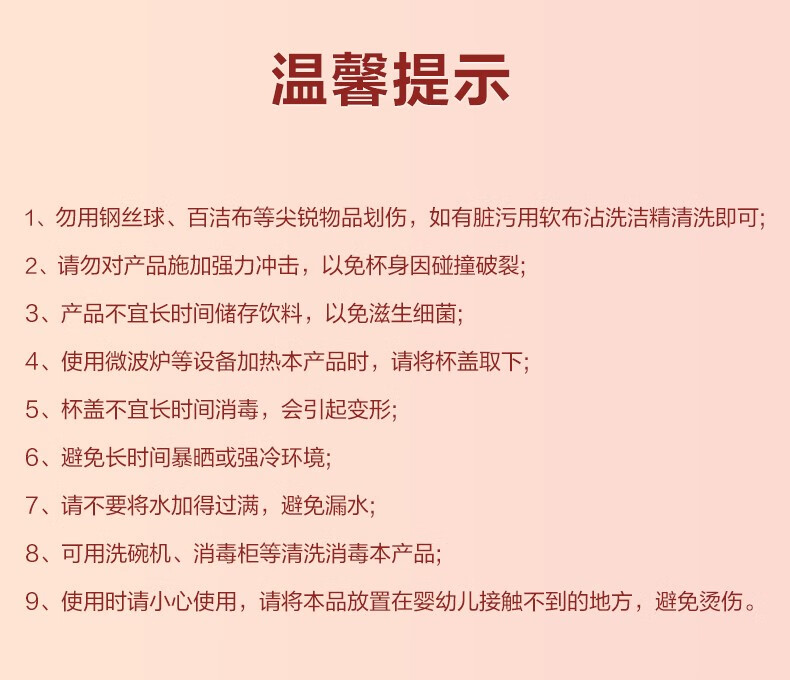 温馨提示

1、勿用钢丝球、百洁布等尖锐物品划伤，如有脏污用软布沾洗洁精清洗即可;

2、请勿对产品施加强力冲击，以免杯身因碰撞破裂;

3、产品不宜长时间储存饮料，以免滋生细菌;

4、使用微波炉等设备加热本产品时，请将杯盖取下;

5、杯盖不宜长时间消毒，会引起变形;

6、避免长时间暴晒或强冷环境;

7、请不要将水加得过满，避免漏水;

8、可用洗碗机、消毒柜等清洗消毒本产品;

9、使用时请小心使用，请将本品放置在婴幼儿接触不到的地方，避免烫伤。